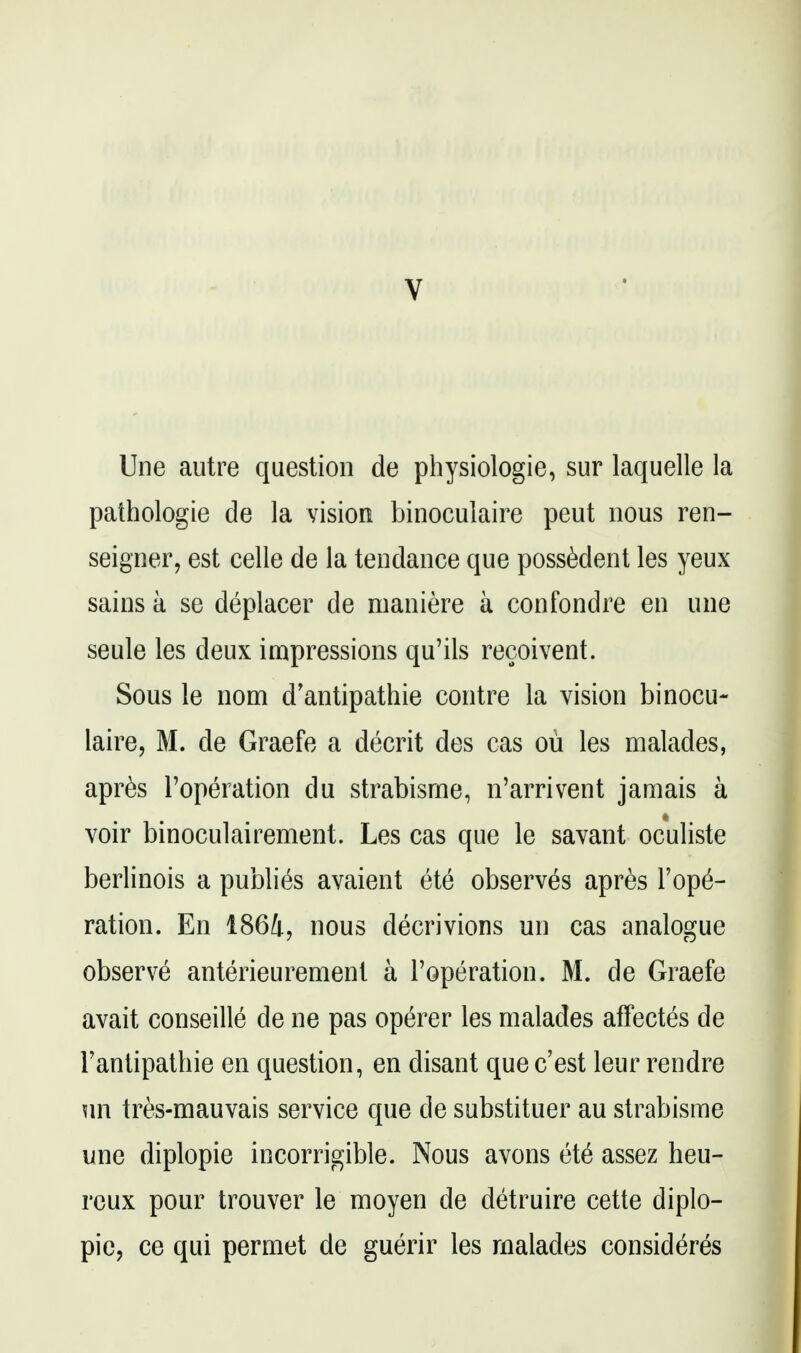 V

Une autre question de physiologie, sur laquelle la pathologie de la vision binoculaire peut nous renseigner, est celle de la tendance que possèdent les yeux sains à se déplacer de manière à confondre en une seule les deux impressions qu'ils reçoivent.

Sous le nom d'antipathie contre la vision binoculaire, M. de Graefe a décrit des cas où les malades, après l'opération du strabisme, n'arrivent jamais à voir binoculairement. Les cas que le savant oculiste berlinois a publiés avaient été observés après l'opération. En 1864, nous décrivions un cas analogue observé antérieurement à l'opération. M. de Graefe avait conseillé de ne pas opérer les malades affectés de l'antipathie en question, en disant que c'est leur rendre un très-mauvais service que de substituer au strabisme une diplopie incorrigible. Nous avons été assez heureux pour trouver le moyen de détruire cette diplopie, ce qui permet de guérir les malades considérés